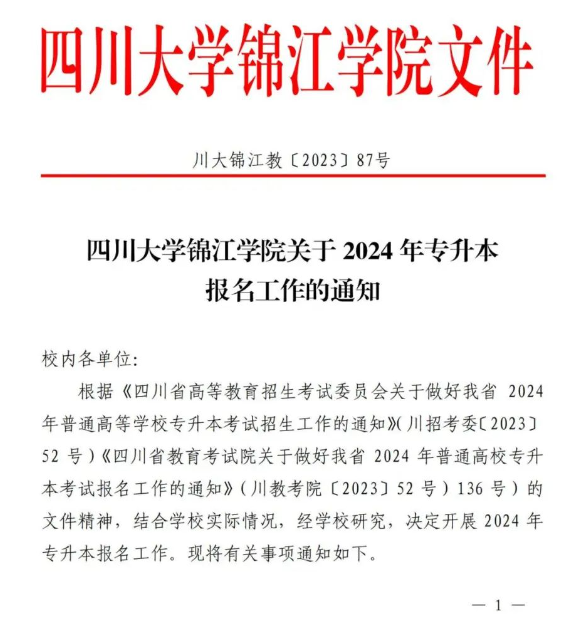 四川大学锦江学院文件

川大锦江教〔2023〕87号

四川大学锦江学院关于 2024 年专升本报名工作的通知

校内各单位:

根据《四川省高等教育招生考试委员会关于做好我省 2024 年普通高等学校专升本考试招生工作的通知》(川招考委〔2023〕52 号)《四川省教育考试院关于做好我省 2024 年普通高校专升本考试报名工作的通知》(川教考院〔2023〕52 号)136 号)的文件精神,结合学校实际情况,经学校研究,决定开展 2024 年专升本报名工作。现将有关事项通知如下。

— 1 —